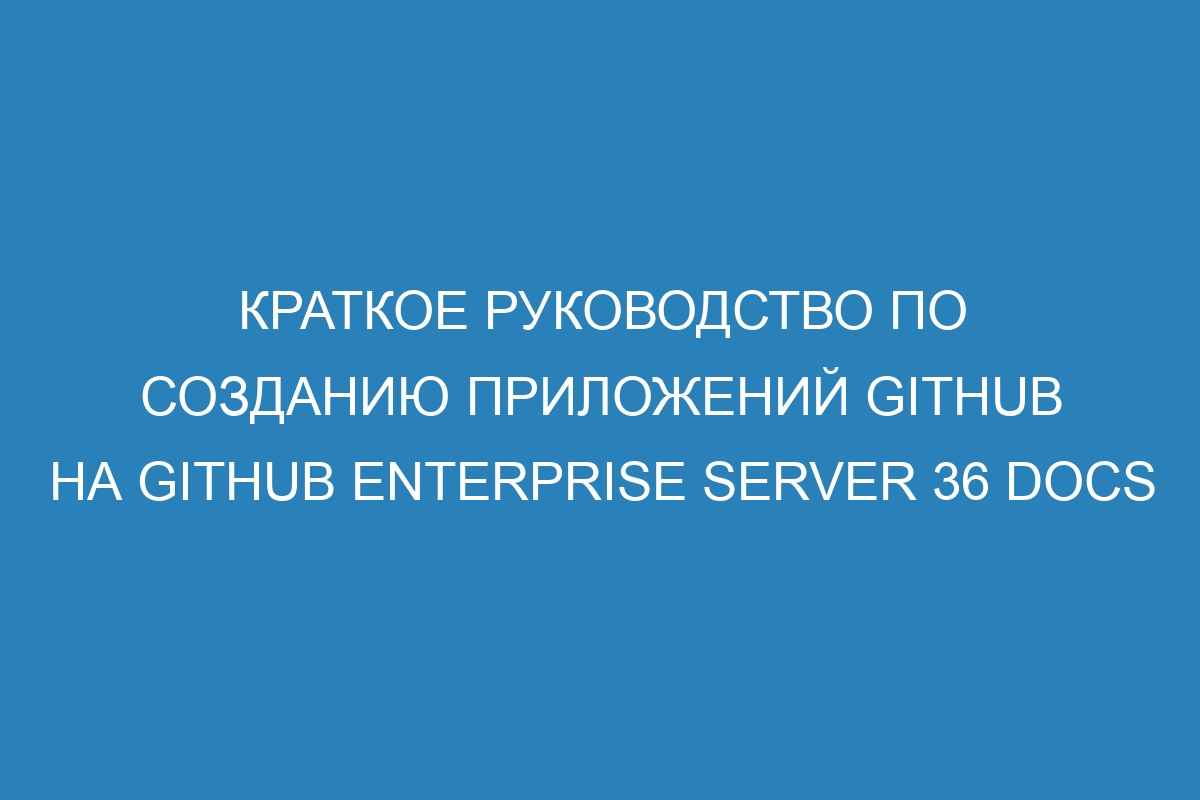 КРАТКОЕ РУКОВОДСТВО ПО СОЗДАНИЮ ПРИЛОЖЕНИЙ GITHUB НА GITHUB ENTERPRISE SERVER 36 DOCS